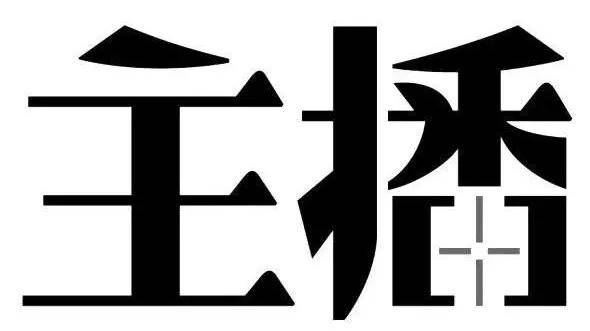 主播